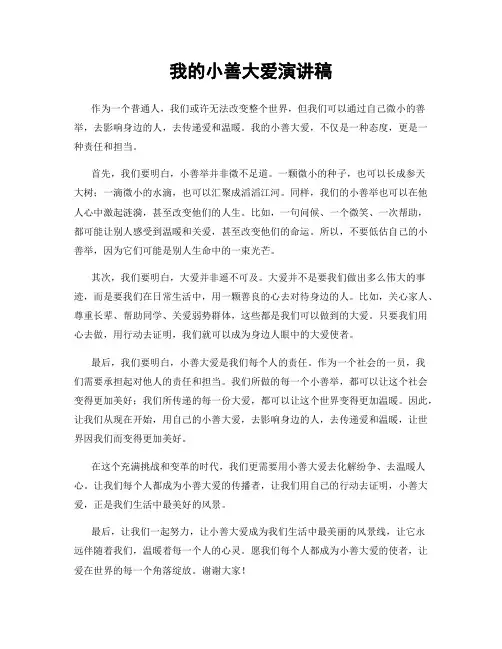 我的小善大爱演讲稿

作为一个普通人，我们或许无法改变整个世界，但我们可以通过自己微小的善举，去影响身边的人，去传递爱和温暖。我的小善大爱，不仅是一种态度，更是一种责任和担当。

首先，我们要明白，小善举并非微不足道。一颗微小的种子，也可以长成参天大树；一滴微小的水滴，也可以汇聚成滔滔江河。同样，我们的小善举也可以在他人心中激起涟漪，甚至改变他们的人生。比如，一句问候、一个微笑、一次帮助，都可能让别人感受到温暖和关爱，甚至改变他们的命运。所以，不要低估自己的小善举，因为它们可能是别人生命中的一束光芒。

其次，我们要明白，大爱并非遥不可及。大爱并不是要我们做出多么伟大的事迹，而是要我们在日常生活中，用一颗善良的心去对待身边的人。比如，关心家人、尊重长辈、帮助同学、关爱弱势群体，这些都是我们可以做到的大爱。只要我们用心去做，用行动去证明，我们就可以成为身边人眼中的大爱使者。

最后，我们要明白，小善大爱是我们每个人的责任。作为一个社会的一员，我们需要承担起对他人的责任和担当。我们所做的每一个小善举，都可以让这个社会变得更加美好；我们所传递的每一份大爱，都可以让这个世界变得更加温暖。因此，让我们从现在开始，用自己的小善大爱，去影响身边的人，去传递爱和温暖，让世界因我们而变得更加美好。

在这个充满挑战和变革的时代，我们更需要用小善大爱去化解纷争、去温暖人心。让我们每个人都成为小善大爱的传播者，让我们用自己的行动去证明，小善大爱，正是我们生活中最美好的风景。

最后，让我们一起努力，让小善大爱成为我们生活中最美丽的风景线，让它永远伴随着我们，温暖着每一个人的心灵。愿我们每个人都成为小善大爱的使者，让爱在世界的每一个角落绽放。谢谢大家！